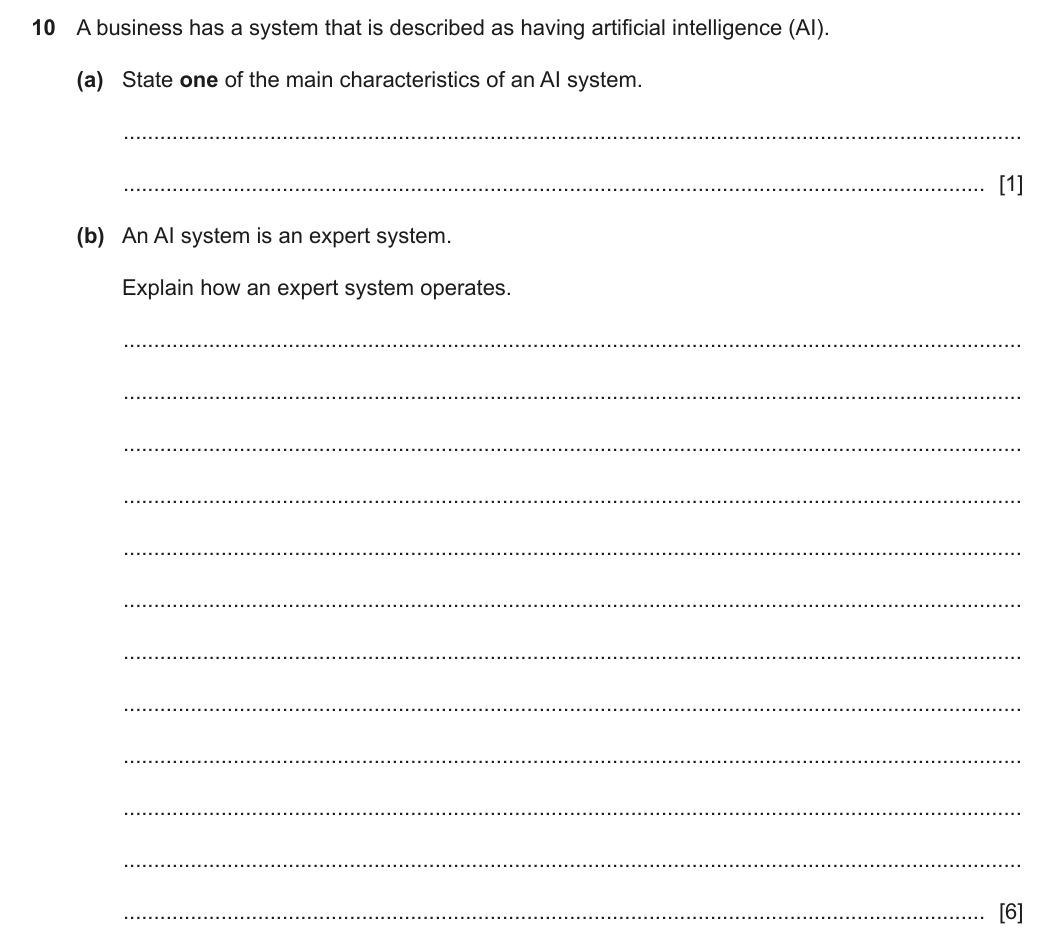 10 A business has a system that is described as having artificial intelligence (AI).

(a) State one of the main characteristics of an AI system.

____

____ [1]

(b) An AI system is an expert system.

Explain how an expert system operates.

____

____

____

____

____

____

____

____

____

____

____

____ [6]